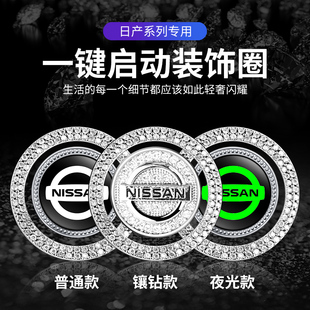 日产系列专用

一键启动装饰圈

生活的每一个细节都应该如此轻奢闪耀

NISSA

NISSAN

SSAN

普通款

镶钻款

夜光款